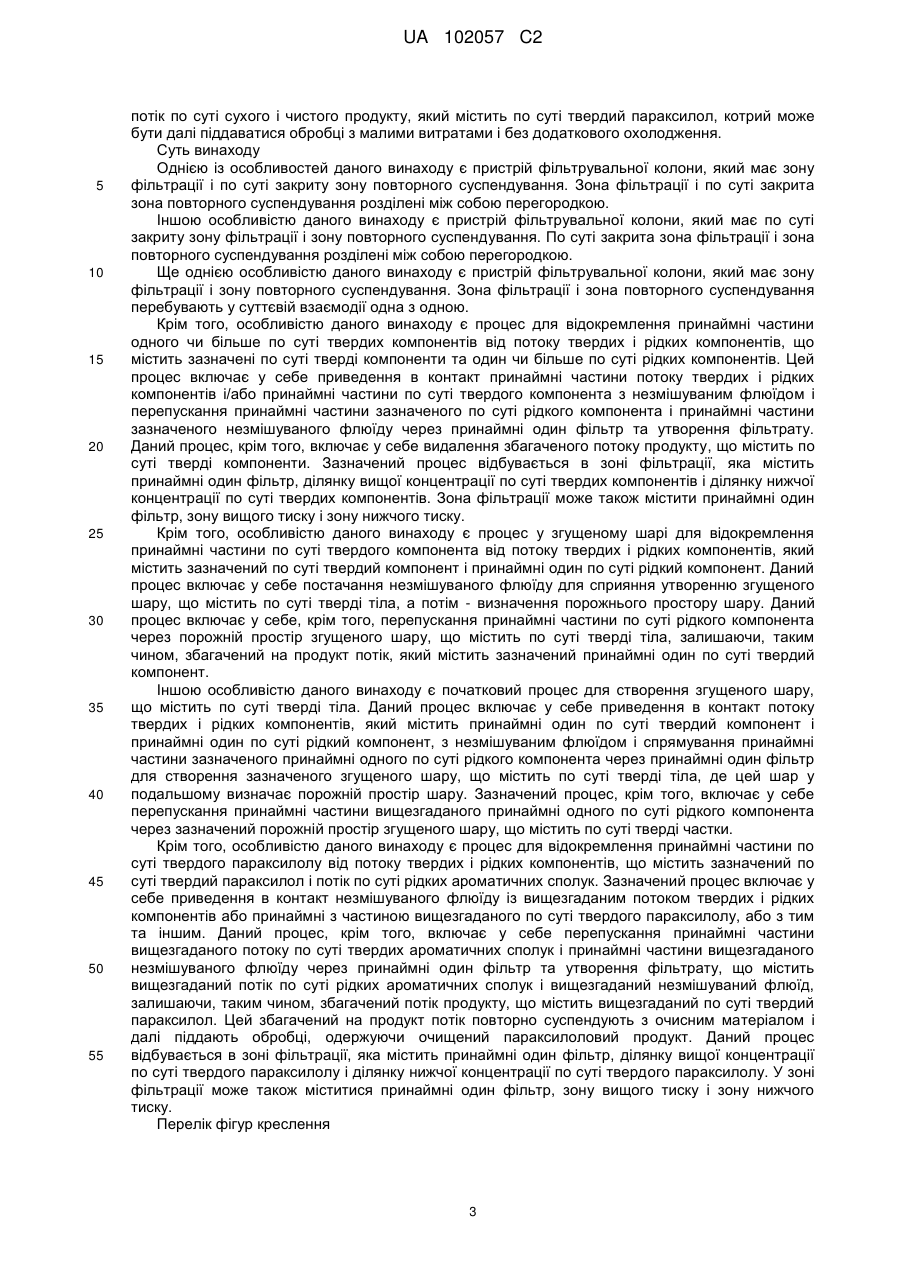 UA 102057 C2

потік по суті сухого і чистого продукту, який містить по суті твердий параксилол, котрий може бути далі піддаватися обробці з малими витратами і без додаткового охолодження.

Суть винаходу

Однією із особливостей даного винаходу є пристрій фільтрувальної колони, який має зону фільтрації і по суті закриту зону повторного суспендування. Зона фільтрації і по суті закрита зона повторного суспендування розділені між собою перегородкою.

Іншою особливістю даного винаходу є пристрій фільтрувальної колони, який має по суті закриту зону фільтрації і зону повторного суспендування. По суті закрита зона фільтрації і зона повторного суспендування розділені між собою перегородкою.

Ще однією особливістю даного винаходу є пристрій фільтрувальної колони, який має зону фільтрації і зону повторного суспендування. Зона фільтрації і зона повторного суспендування перебувають у суттєвій взаємодії одна з одною.

Крім того, особливістю даного винаходу є процес для відокремлення принаймні частини одного чи більше по суті твердих компонентів від потоку твердих і рідких компонентів, що містить зазначені по суті тверді компоненти та один чи більше по суті рідких компонентів. Цей процес включає у себе приведення в контакт принаймні частини потоку твердих і рідких компонентів і/або принаймні частини по суті твердого компонента з незмішуваним флюїдом і перепускання принаймні частини зазначеного по суті рідкого компонента і принаймні частини зазначеного незмішуваного флюїду через принаймні один фільтр та утворення фільтрату. Даний процес, крім того, включає у себе видалення збагаченого потоку продукту, що містить по суті тверді компоненти. Зазначений процес відбувається в зоні фільтрації, яка містить принаймні один фільтр, ділянку вищої концентрації по суті твердих компонентів і ділянку нижчої концентрації по суті твердих компонентів. Зона фільтрації може також містити принаймні один фільтр, зону вищого тиску і зону нижчого тиску.

Крім того, особливістю даного винаходу є процес у згущеному шарі для відокремлення принаймні частини по суті твердого компонента від потоку твердих і рідких компонентів, який містить зазначений по суті твердий компонент і принаймні один по суті рідкий компонент. Даний процес включає у себе постачання незмішуваного флюїду для сприяння утворенню згущеного шару, що містить по суті тверді тіла, а потім - визначення порожнього простору шару. Даний процес включає у себе, крім того, перепускання принаймні частини по суті рідкого компонента через порожній простір згущеного шару, що містить по суті тверді тіла, залишаючи, таким чином, збагачений на продукт потік, який містить зазначений принаймні один по суті твердий компонент.

Іншою особливістю даного винаходу є початковий процес для створення згущеного шару, що містить по суті тверді тіла. Даний процес включає у себе приведення в контакт потоку твердих і рідких компонентів, який містить принаймні один по суті твердий компонент і принаймні один по суті рідкий компонент, з незмішуваним флюїдом і спрямування принаймні частини зазначеного принаймні одного по суті рідкого компонента через принаймні один фільтр для створення зазначеного згущеного шару, що містить по суті тверді тіла, де цей шар у подальшому визначає порожній простір шару. Зазначений процес, крім того, включає у себе перепускання принаймні частини вищезгаданого принаймні одного по суті рідкого компонента через зазначений порожній простір згущеного шару, що містить по суті тверді частки.

Крім того, особливістю даного винаходу є процес для відокремлення принаймні частини по суті твердого параксилолу від потоку твердих і рідких компонентів, що містить зазначений по суті твердий параксилол і потік по суті рідких ароматичних сполук. Зазначений процес включає у себе приведення в контакт незмішуваного флюїду із вищезгаданим потоком твердих і рідких компонентів або принаймні з частиною вищезгаданого по суті твердого параксилолу, або з тим та іншим. Даний процес, крім того, включає у себе перепускання принаймні частини вищезгаданого потоку по суті твердих ароматичних сполук і принаймні частини вищезгаданого незмішуваного флюїду через принаймні один фільтр та утворення фільтрату, що містить вищезгаданий потік по суті рідких ароматичних сполук і вищезгаданий незмішуваний флюїд, залишаючи, таким чином, збагачений потік продукту, що містить вищезгаданий по суті твердий параксилол. Цей збагачений на продукт потік повторно суспендують з очисним матеріалом і далі піддають обробці, одержуючи очищений параксилоловий продукт. Даний процес відбувається в зоні фільтрації, яка містить принаймні один фільтр, ділянку вищої концентрації по суті твердого параксилолу і ділянку нижчої концентрації по суті твердого параксилолу. У зоні фільтрації може також міститися принаймні один фільтр, зону вищого тиску і зону нижчого тиску.

Перелік фігур креслення

5
10
15
20
25
30
35
40
45
50
55

3